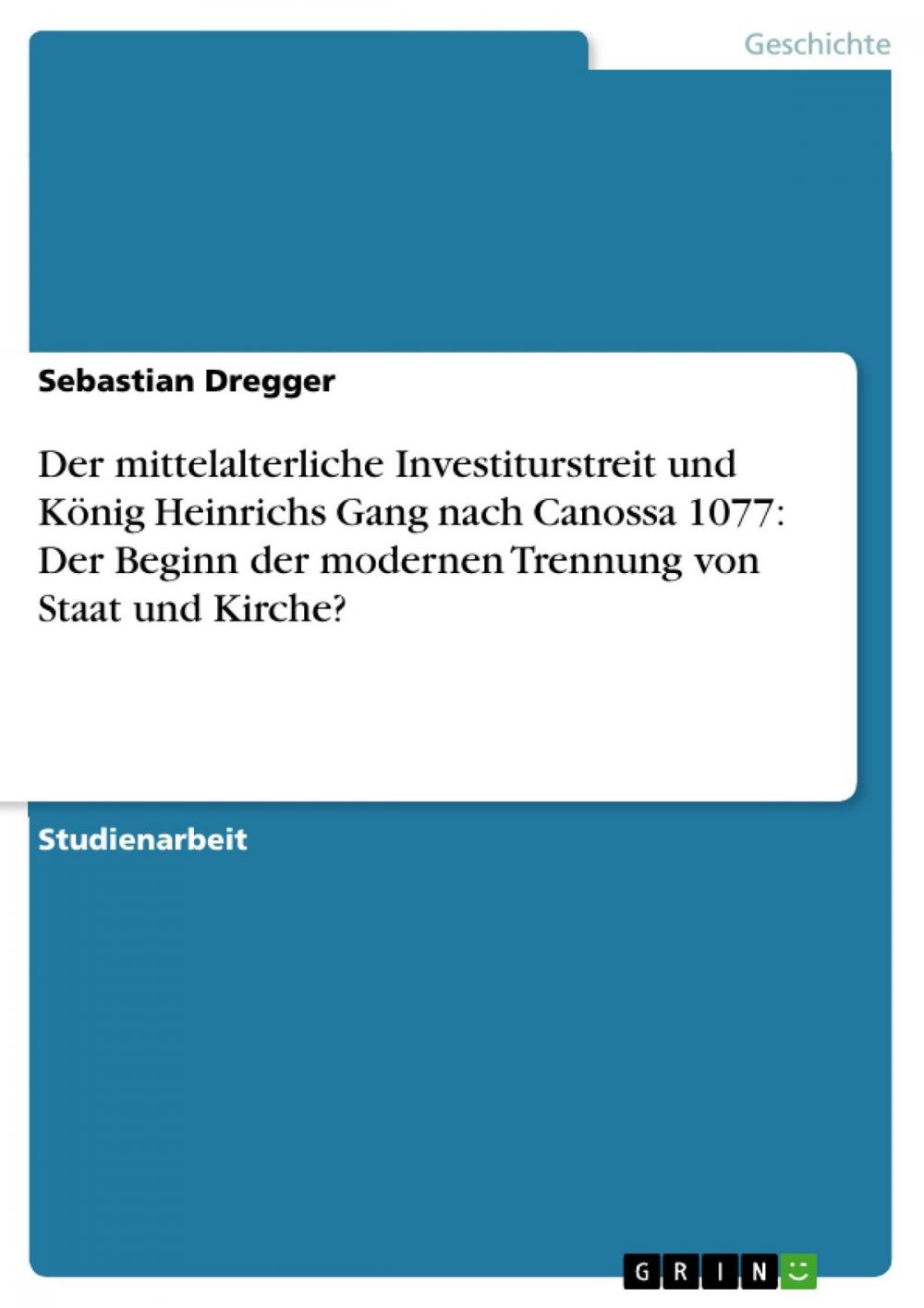 Geschichte

Sebastian Dregger

Der mittelalterliche Investiturstreit und König Heinrichs Gang nach Canossa 1077: Der Beginn der modernen Trennung von Staat und Kirche?

Studienarbeit

GRIN